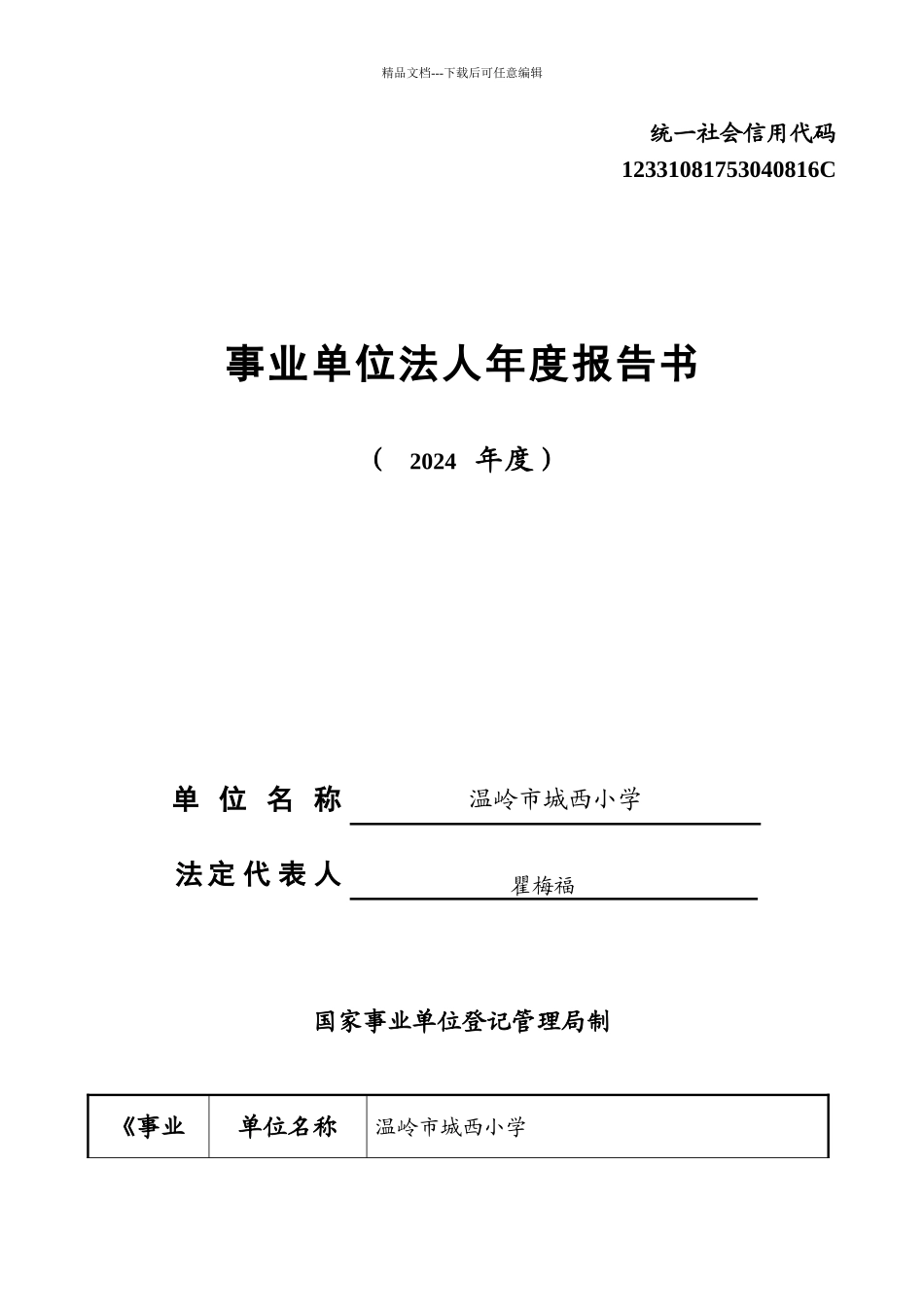 精品文档---下载后可任意编辑

统一社会信用代码
12331081753040816C

事业单位法人年度报告书

（ 2024 年度）

单 位 名 称 温岭市城西小学

法定代表人 瞿梅福

国家事业单位登记管理局制

| 《事业 | 单位名称 | 温岭市城西小学 |
|---|---|---|